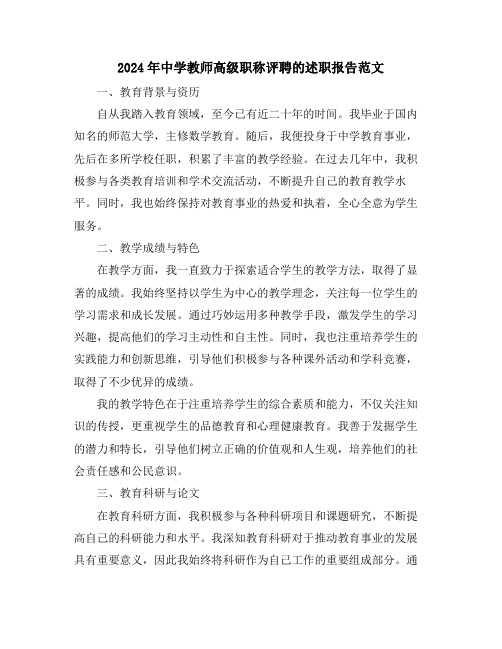 2024年中学教师高级职称评聘的述职报告范文

一、教育背景与资历

自从我踏入教育领域，至今已有近二十年的时间。我毕业于国内知名的师范大学，主修数学教育。随后，我便投身于中学教育事业，先后在多所学校任职，积累了丰富的教学经验。在过去几年中，我积极参与各类教育培训和学术交流活动，不断提升自己的教育教学水平。同时，我也始终保持对教育事业的热爱和执着，全心全意为学生服务。

二、教学成绩与特色

在教学方面，我一直致力于探索适合学生的教学方法，取得了显著的成绩。我始终坚持以学生为中心的教学理念，关注每一位学生的学习需求和成长发展。通过巧妙运用多种教学手段，激发学生的学习兴趣，提高他们的学习主动性和自主性。同时，我也注重培养学生的实践能力和创新思维，引导他们积极参与各种课外活动和学科竞赛，取得了不少优异的成绩。

我的教学特色在于注重培养学生的综合素质和能力，不仅关注知识的传授，更重视学生的品德教育和心理健康教育。我善于发掘学生的潜力和特长，引导他们树立正确的价值观和人生观，培养他们的社会责任感和公民意识。

三、教育科研与论文

在教育科研方面，我积极参与各种科研项目和课题研究，不断提高自己的科研能力和水平。我深知教育科研对于推动教育事业的发展具有重要意义，因此我始终将科研作为自己工作的重要组成部分。通